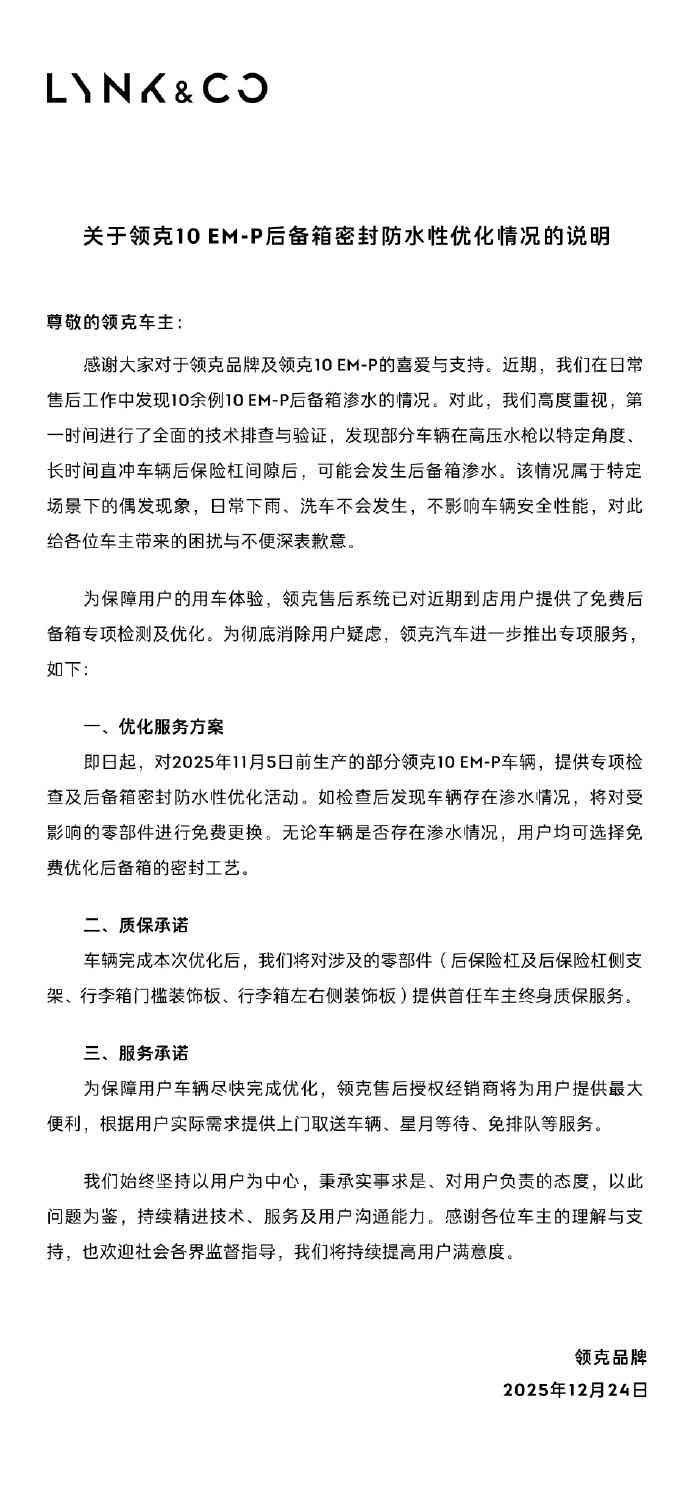 LYNK&CO

关于领克10 EM-P后备箱密封防水性优化情况的说明

尊敬的领克车主：

感谢大家对于领克品牌及领克10 EM-P的喜爱与支持。近期，我们在日常售后工作中发现10余例10 EM-P后备箱渗水的情况。对此，我们高度重视，第一时间进行了全面的技术排查与验证，发现部分车辆在高压水枪以特定角度、长时间直冲车辆后保险杠间隙后，可能会发生后备箱渗水。该情况属于特定场景下的偶发现象，日常下雨、洗车不会发生，不影响车辆安全性能，对此给各位车主带来的困扰与不便深表歉意。

为保障用户的用车体验，领克售后系统已对近期到店用户提供了免费后备箱专项检测及优化。为彻底消除用户疑虑，领克汽车进一步推出专项服务，如下：

一、优化服务方案

即日起，对2025年11月5日前生产的部分领克10 EM-P车辆，提供专项检查及后备箱密封防水性优化活动。如检查后发现车辆存在渗水情况，将对受影响的零部件进行免费更换。无论车辆是否存在渗水情况，用户均可选择免费优化后备箱的密封工艺。

二、质保承诺

车辆完成本次优化后，我们将对涉及的零部件（后保险杠及后保险杠侧支架、行李箱门槛装饰板、行李箱左右侧装饰板）提供首任车主终身质保服务。

三、服务承诺

为保障用户车辆尽快完成优化，领克售后授权经销商将为用户提供最大便利，根据用户实际需求提供上门取送车辆、星月等待、免排队等服务。

我们始终坚持以用户为中心，秉承实事求是、对用户负责的态度，以此问题为鉴，持续精进技术、服务及用户沟通能力。感谢各位车主的理解与支持，也欢迎社会各界监督指导，我们将持续提高用户满意度。

领克品牌
2025年12月24日